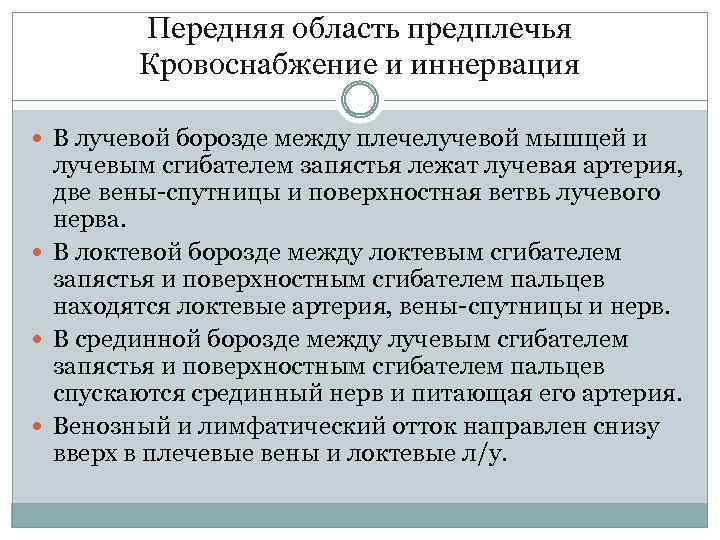 Передняя область предплечья
Кровоснабжение и иннервация

В лучевой борозде между плечелучевой мышцей и лучевым сгибателем запястья лежат лучевая артерия, две вены-спутницы и поверхностная ветвь лучевого нерва.

В локтевой борозде между локтевым сгибателем запястья и поверхностным сгибателем пальцев находятся локтевые артерия, вены-спутницы и нерв.

В срединной борозде между лучевым сгибателем запястья и поверхностным сгибателем пальцев спускаются срединный нерв и питающая его артерия.

Венозный и лимфатический отток направлен снизу вверх в плечевые вены и локтевые л/у.